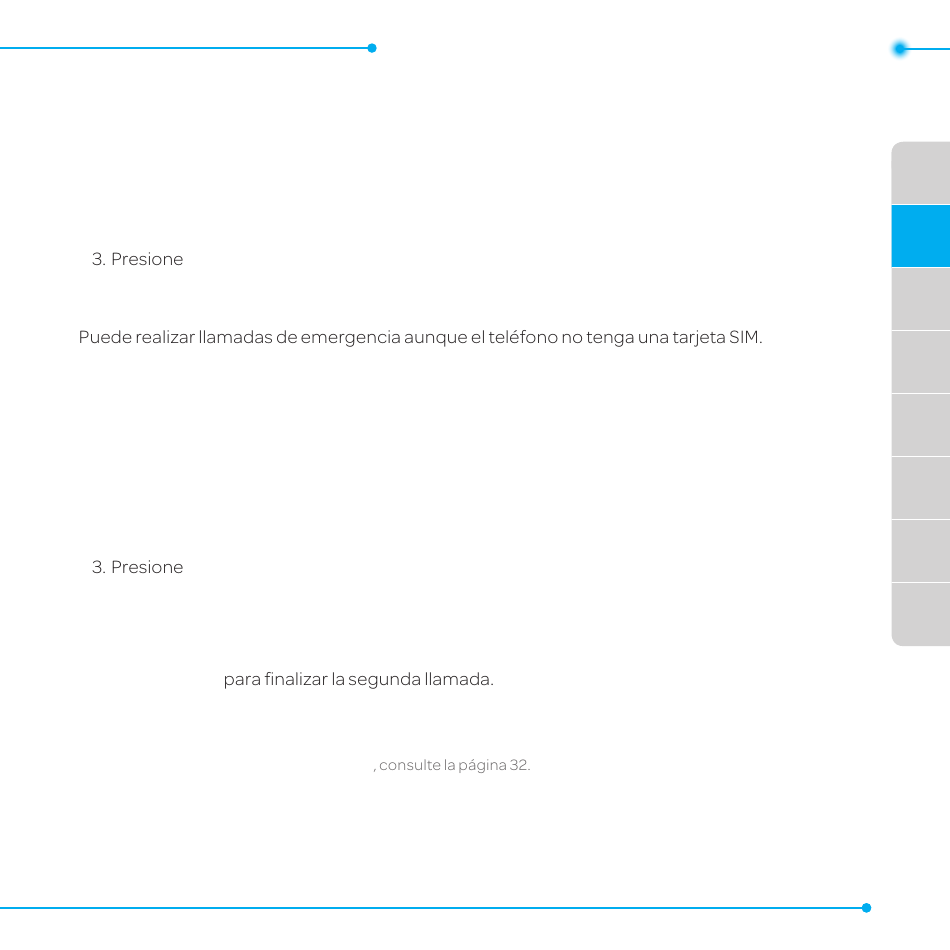 3. Presione

Puede realizar llamadas de emergencia aunque el teléfono no tenga una tarjeta SIM.

3. Presione

para finalizar la segunda llamada.

, consulte la página 32.